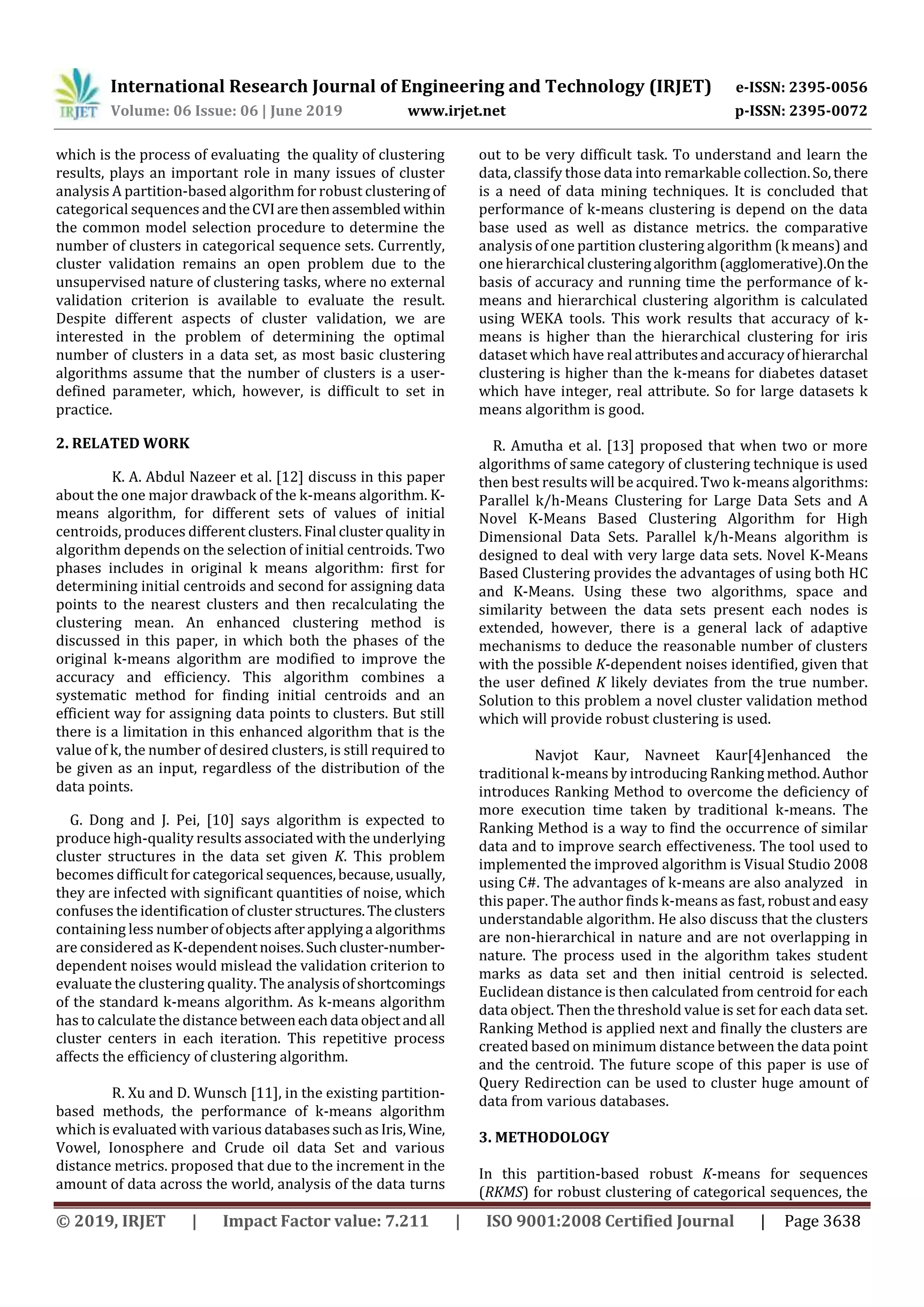 IRJET International Research Journal of Engineering and Technology (IRJET) e-ISSN: 2395-0056
Volume: 06 Issue: 06 | June 2019 www.irjet.net p-ISSN: 2395-0072

which is the process of evaluating the quality of clustering results, plays an important role in many issues of cluster analysis A partition-based algorithm for robust clustering of categorical sequences and the CVI are then assembled within the common model selection procedure to determine the number of clusters in categorical sequence sets. Currently, cluster validation remains an open problem due to the unsupervised nature of clustering tasks, where no external validation criterion is available to evaluate the result. Despite different aspects of cluster validation, we are interested in the problem of determining the optimal number of clusters in a data set, as most basic clustering algorithms assume that the number of clusters is a user-defined parameter, which, however, is difficult to set in practice.

2. RELATED WORK

K. A. Abdul Nazeer et al. [12] discuss in this paper about the one major drawback of the k-means algorithm. K-means algorithm, for different sets of values of initial centroids, produces different clusters. Final cluster quality in algorithm depends on the selection of initial centroids. Two phases includes in original k means algorithm: first for determining initial centroids and second for assigning data points to the nearest clusters and then recalculating the clustering mean. An enhanced clustering method is discussed in this paper, in which both the phases of the original k-means algorithm are modified to improve the accuracy and efficiency. This algorithm combines a systematic method for finding initial centroids and an efficient way for assigning data points to clusters. But still there is a limitation in this enhanced algorithm that is the value of k, the number of desired clusters, is still required to be given as an input, regardless of the distribution of the data points.

G. Dong and J. Pei, [10] says algorithm is expected to produce high-quality results associated with the underlying cluster structures in the data set given $K$. This problem becomes difficult for categorical sequences, because, usually, they are infected with significant quantities of noise, which confuses the identification of cluster structures. The clusters containing less number of objects after applying a algorithms are considered as K-dependent noises. Such cluster-number-dependent noises would mislead the validation criterion to evaluate the clustering quality. The analysis of shortcomings of the standard k-means algorithm. As k-means algorithm has to calculate the distance between each data object and all cluster centers in each iteration. This repetitive process affects the efficiency of clustering algorithm.

R. Xu and D. Wunsch [11], in the existing partition-based methods, the performance of k-means algorithm which is evaluated with various databases such as Iris, Wine, Vowel, Ionosphere and Crude oil data Set and various distance metrics. proposed that due to the increment in the amount of data across the world, analysis of the data turns out to be very difficult task. To understand and learn the data, classify those data into remarkable collection. So, there is a need of data mining techniques. It is concluded that performance of k-means clustering is depend on the data base used as well as distance metrics. the comparative analysis of one partition clustering algorithm (k means) and one hierarchical clustering algorithm (agglomerative).On the basis of accuracy and running time the performance of k-means and hierarchical clustering algorithm is calculated using WEKA tools. This work results that accuracy of k-means is higher than the hierarchical clustering for iris dataset which have real attributes and accuracy of hierarchal clustering is higher than the k-means for diabetes dataset which have integer, real attribute. So for large datasets k means algorithm is good.

R. Amutha et al. [13] proposed that when two or more algorithms of same category of clustering technique is used then best results will be acquired. Two k-means algorithms: Parallel k/h-Means Clustering for Large Data Sets and A Novel K-Means Based Clustering Algorithm for High Dimensional Data Sets. Parallel k/h-Means algorithm is designed to deal with very large data sets. Novel K-Means Based Clustering provides the advantages of using both HC and K-Means. Using these two algorithms, space and similarity between the data sets present each nodes is extended, however, there is a general lack of adaptive mechanisms to deduce the reasonable number of clusters with the possible $K$-dependent noises identified, given that the user defined $K$ likely deviates from the true number. Solution to this problem a novel cluster validation method which will provide robust clustering is used.

Navjot Kaur, Navneet Kaur[4]enhanced the traditional k-means by introducing Ranking method. Author introduces Ranking Method to overcome the deficiency of more execution time taken by traditional k-means. The Ranking Method is a way to find the occurrence of similar data and to improve search effectiveness. The tool used to implemented the improved algorithm is Visual Studio 2008 using C#. The advantages of k-means are also analyzed in this paper. The author finds k-means as fast, robust and easy understandable algorithm. He also discuss that the clusters are non-hierarchical in nature and are not overlapping in nature. The process used in the algorithm takes student marks as data set and then initial centroid is selected. Euclidean distance is then calculated from centroid for each data object. Then the threshold value is set for each data set. Ranking Method is applied next and finally the clusters are created based on minimum distance between the data point and the centroid. The future scope of this paper is use of Query Redirection can be used to cluster huge amount of data from various databases.

3. METHODOLOGY

In this partition-based robust $K$-means for sequences ($RKMS$) for robust clustering of categorical sequences, the

© 2019, IRJET | Impact Factor value: 7.211 | ISO 9001:2008 Certified Journal | Page 3638